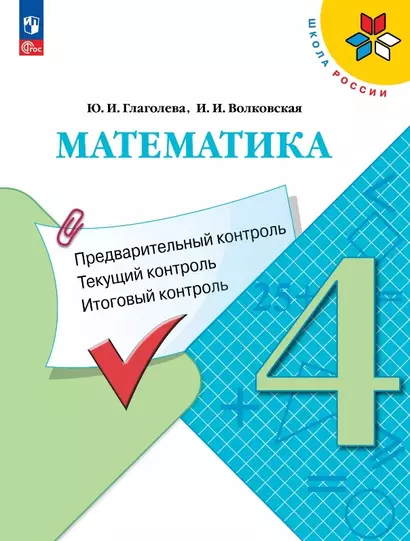 ФГОС

ШКОЛА РОССИИ

Ю. И. Глаголева, И. И. Волковская

МАТЕМАТИКА

Предварительный контроль
Текущий контроль
Итоговый контроль

25+

4